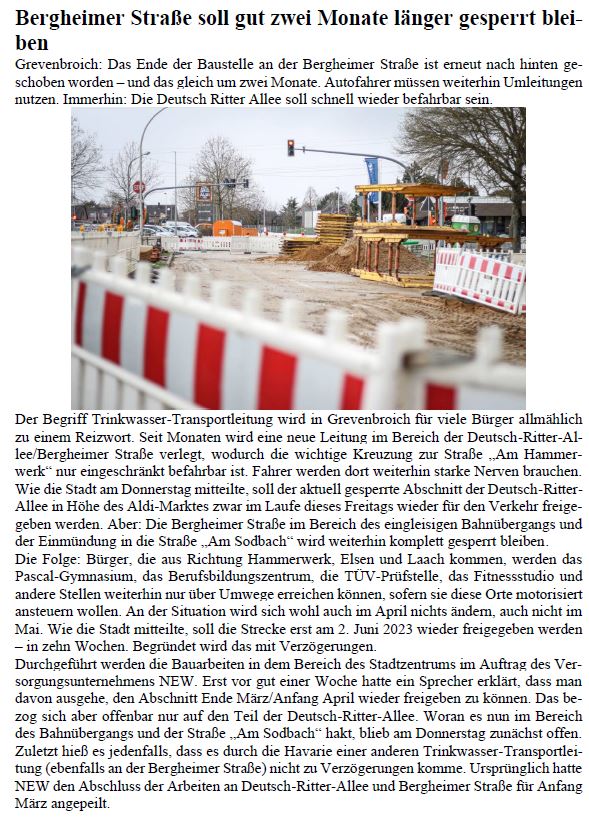 Bergheimer Straße soll gut zwei Monate länger gesperrt bleiben

Grevenbroich: Das Ende der Baustelle an der Bergheimer Straße ist erneut nach hinten geschoben worden – und das gleich um zwei Monate. Autofahrer müssen weiterhin Umleitungen nutzen. Immerhin: Die Deutsch Ritter Allee soll schnell wieder befahrbar sein.

Der Begriff Trinkwasser-Transportleitung wird in Grevenbroich für viele Bürger allmählich zu einem Reizwort. Seit Monaten wird eine neue Leitung im Bereich der Deutsch-Ritter-Allee/Bergheimer Straße verlegt, wodurch die wichtige Kreuzung zur Straße „Am Hammerwerk“ nur eingeschränkt befahrbar ist. Fahrer werden dort weiterhin starke Nerven brauchen. Wie die Stadt am Donnerstag mitteilte, soll der aktuell gesperrte Abschnitt der Deutsch-Ritter-Allee in Höhe des Aldi-Marktes zwar im Laufe dieses Freitags wieder für den Verkehr freigegeben werden. Aber: Die Bergheimer Straße im Bereich des eingleisigen Bahnübergangs und der Einmündung in die Straße „Am Sodbach“ wird weiterhin komplett gesperrt bleiben.
Die Folge: Bürger, die aus Richtung Hammerwerk, Elsen und Laach kommen, werden das Pascal-Gymnasium, das Berufsbildungszentrum, die TÜV-Prüfstelle, das Fitnessstudio und andere Stellen weiterhin nur über Umwege erreichen können, sofern sie diese Orte motorisiert ansteuern wollen. An der Situation wird sich wohl auch im April nichts ändern, auch nicht im Mai. Wie die Stadt mitteilte, soll die Strecke erst am 2. Juni 2023 wieder freigegeben werden – in zehn Wochen. Begründet wird das mit Verzögerungen.
Durchgeführt werden die Bauarbeiten in dem Bereich des Stadtzentrums im Auftrag des Versorgungsunternehmens NEW. Erst vor gut einer Woche hatte ein Sprecher erklärt, dass man davon ausgehe, den Abschnitt Ende März/Anfang April wieder freigeben zu können. Das bezog sich aber offenbar nur auf den Teil der Deutsch-Ritter-Allee. Woran es nun im Bereich des Bahnübergangs und der Straße „Am Sodbach“ hakt, blieb am Donnerstag zunächst offen. Zuletzt hieß es jedenfalls, dass es durch die Havarie einer anderen Trinkwasser-Transportleitung (ebenfalls an der Bergheimer Straße) nicht zu Verzögerungen komme. Ursprünglich hatte NEW den Abschluss der Arbeiten an Deutsch-Ritter-Allee und Bergheimer Straße für Anfang März angepeilt.